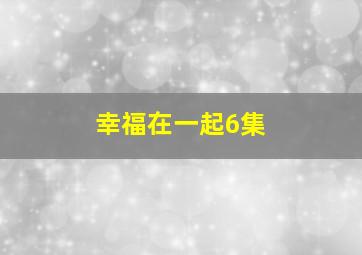 幸福在一起6集